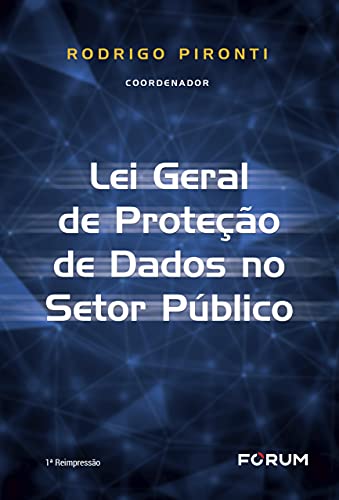 RODRIGO PIRONTI
COORDENADOR

Lei Geral de Proteção de Dados no Setor Público

1ª Reimpressão

FORUM